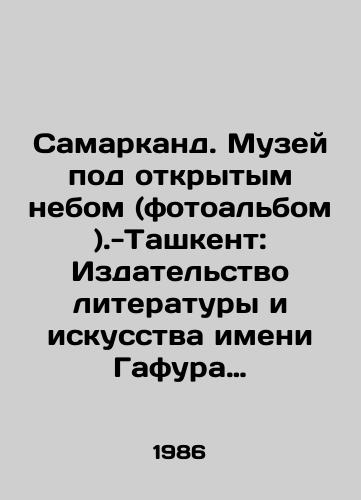 Самарканд. Музей под открытым небом (фотоальбом ).-Ташкент: Издательство литературы и искусства имени Гафура…

1986